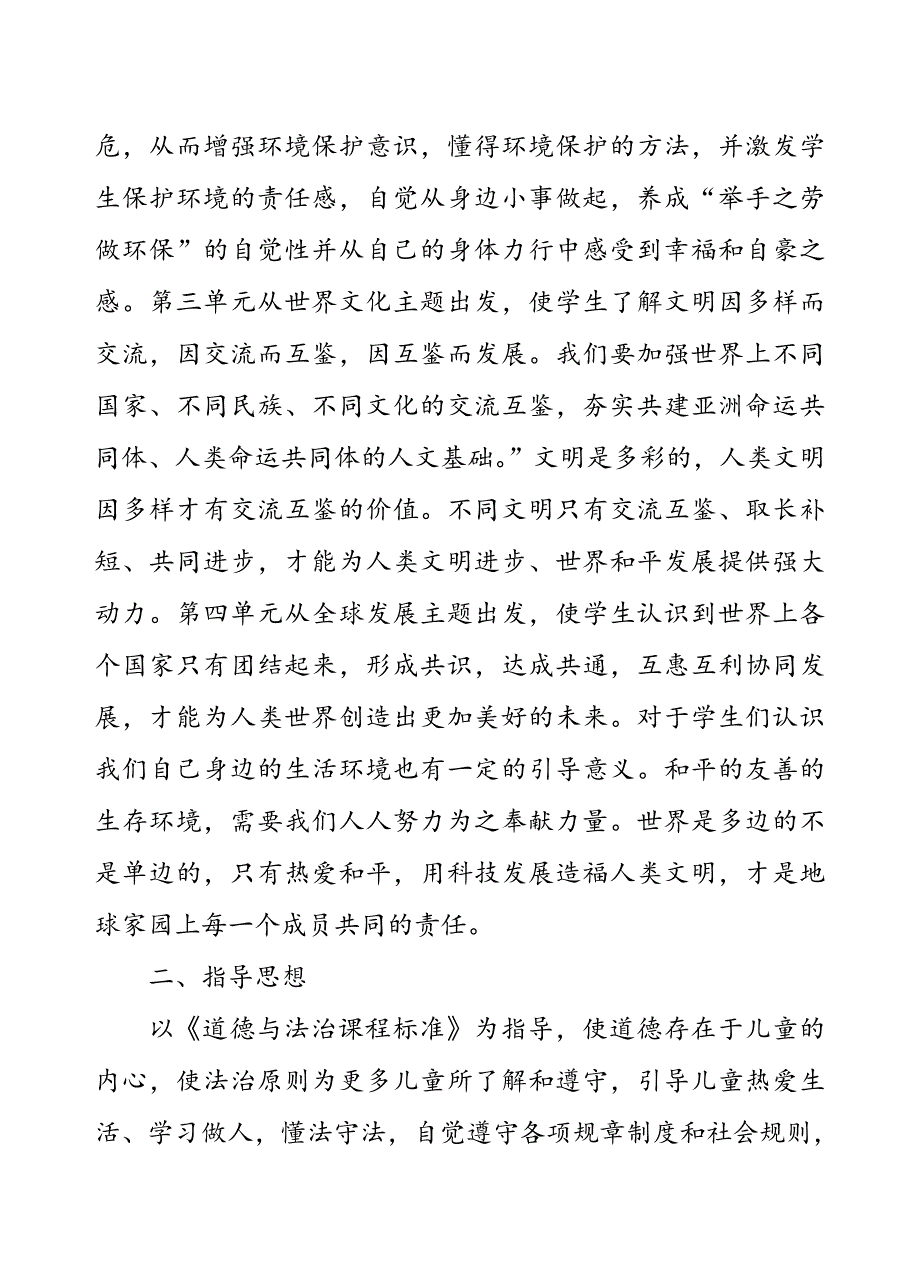 危，从而增强环境保护意识，懂得环境保护的方法，并激发学生保护环境的责任感，自觉从身边小事做起，养成“举手之劳做环保”的自觉性并从自己的身体力行中感受到幸福和自豪之感。第三单元从世界文化主题出发，使学生了解文明因多样而交流，因交流而互鉴，因互鉴而发展。我们要加强世界上不同国家、不同民族、不同文化的交流互鉴，夯实共建亚洲命运共同体、人类命运共同体的人文基础。”文明是多彩的，人类文明因多样才有交流互鉴的价值。不同文明只有交流互鉴、取长补短、共同进步，才能为人类文明进步、世界和平发展提供强大动力。第四单元从全球发展主题出发，使学生认识到世界上各个国家只有团结起来，形成共识，达成共通，互惠互利协同发展，才能为人类世界创造出更加美好的未来。对于学生们认识我们自己身边的生活环境也有一定的引导意义。和平的友善的生存环境，需要我们人人努力为之奉献力量。世界是多边的不是单边的，只有热爱和平，用科技发展造福人类文明，才是地球家园上每一个成员共同的责任。

二、指导思想

以《道德与法治课程标准》为指导，使道德存在于儿童的内心，使法治原则为更多儿童所了解和遵守，引导儿童热爱生活、学习做人，懂法守法，自觉遵守各项规章制度和社会规则，